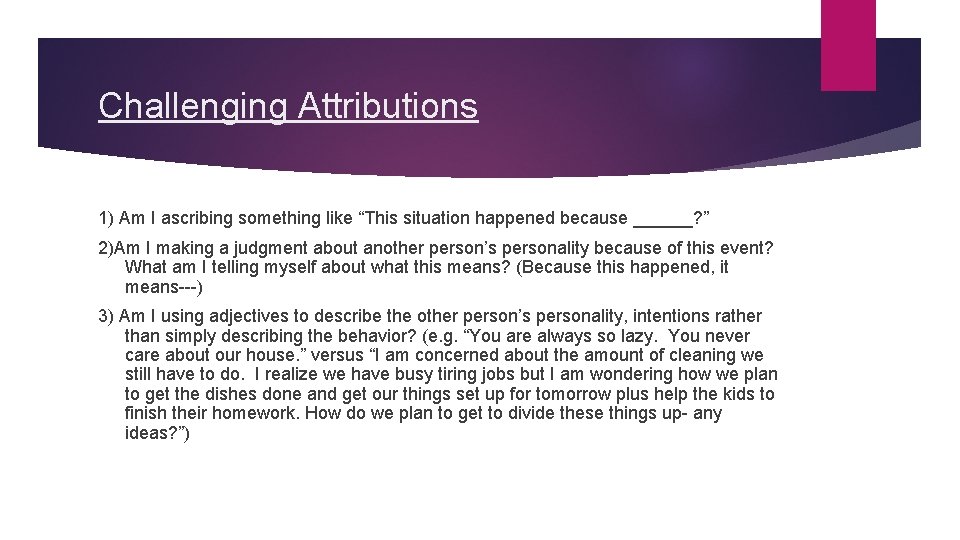 Challenging Attributions

1) Am I ascribing something like “This situation happened because ______?”

2)Am I making a judgment about another person’s personality because of this event? What am I telling myself about what this means? (Because this happened, it means---)

3) Am I using adjectives to describe the other person’s personality, intentions rather than simply describing the behavior? (e.g. “You are always so lazy. You never care about our house.” versus “I am concerned about the amount of cleaning we still have to do. I realize we have busy tiring jobs but I am wondering how we plan to get the dishes done and get our things set up for tomorrow plus help the kids to finish their homework. How do we plan to get to divide these things up- any ideas?”)